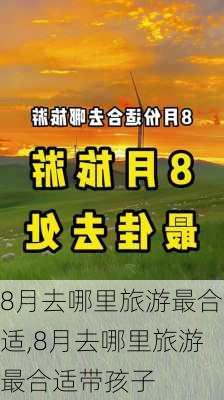 8月份适合去哪旅游

8月旅游
最佳去处

8月去哪里旅游最合适,8月去哪里旅游最合适带孩子